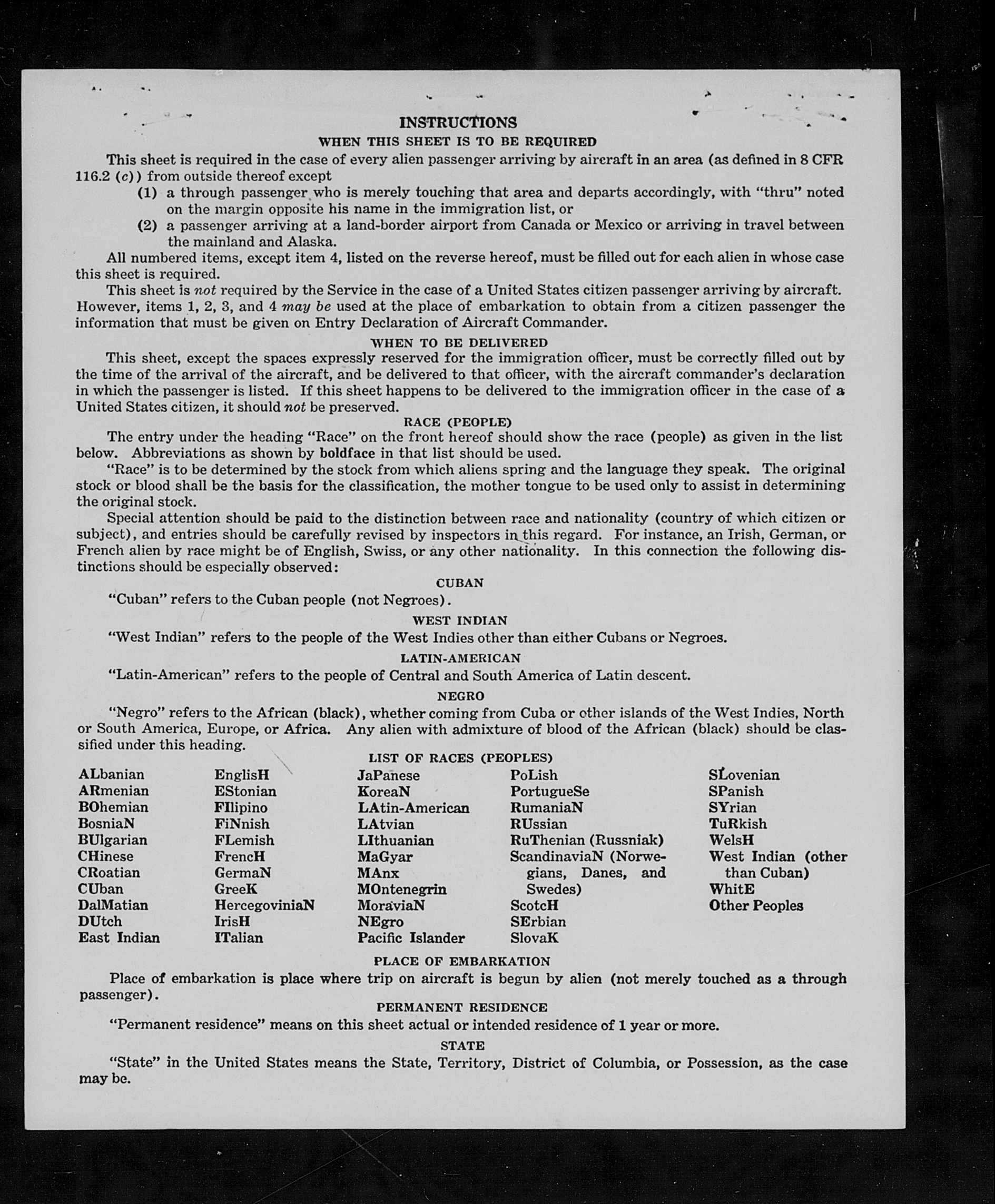 INSTRUCTIONS

WHEN THIS SHEET IS TO BE REQUIRED

This sheet is required in the case of every alien passenger arriving by aircraft in an area (as defined in 8 CFR 116.2 (c)) from outside thereof except

(1) a through passenger who is merely touching that area and departs accordingly, with "thru" noted on the margin opposite his name in the immigration list, or

(2) a passenger arriving at a land-border airport from Canada or Mexico or arriving in travel between the mainland and Alaska.

All numbered items, except item 4, listed on the reverse hereof, must be filled out for each alien in whose case this sheet is required.

This sheet is not required by the Service in the case of a United States citizen passenger arriving by aircraft. However, items 1, 2, 3, and 4 may be used at the place of embarkation to obtain from a citizen passenger the information that must be given on Entry Declaration of Aircraft Commander.

WHEN TO BE DELIVERED

This sheet, except the spaces expressly reserved for the immigration officer, must be correctly filled out by the time of the arrival of the aircraft, and be delivered to that officer, with the aircraft commander's declaration in which the passenger is listed. If this sheet happens to be delivered to the immigration officer in the case of a United States citizen, it should not be preserved.

RACE (PEOPLE)

The entry under the heading "Race" on the front hereof should show the race (people) as given in the list below. Abbreviations as shown by boldface in that list should be used.

"Race" is to be determined by the stock from which aliens spring and the language they speak. The original stock or blood shall be the basis for the classification, the mother tongue to be used only to assist in determining the original stock.

Special attention should be paid to the distinction between race and nationality (country of which citizen or subject), and entries should be carefully revised by inspectors in this regard. For instance, an Irish, German, or French alien by race might be of English, Swiss, or any other nationality. In this connection the following distinctions should be especially observed:

CUBAN

"Cuban" refers to the Cuban people (not Negroes).

WEST INDIAN

"West Indian" refers to the people of the West Indies other than either Cubans or Negroes.

LATIN-AMERICAN

"Latin-American" refers to the people of Central and South America of Latin descent.

NEGRO

"Negro" refers to the African (black), whether coming from Cuba or other islands of the West Indies, North or South America, Europe, or Africa. Any alien with admixture of blood of the African (black) should be classified under this heading.

LIST OF RACES (PEOPLES)

ALbanian
ARmenian
BOhemian
BosniaN
BUlgarian
CHinese
CRoatian
CUban
DalMatian
DUtch
East Indian

EnglisH
EStonian
FIlipino
FiNnish
FLemish
FrencH
GermaN
GreeK
HercegoviniaN
IrisH
ITalian

JaPanese
KoreaN
LAtin-American
LAtvian
LIthuanian
MaGyar
MAnx
MOntenegrin
MoraviaN
NEgro
Pacific Islander

PoLish
PortugueSe
RumaniaN
RUssian
RuThenian (Russniak)
ScandinaviaN (Norwegians, Danes, and Swedes)
ScotcH
SErbian
SlovaK

SLovenian
SPanish
SYrian
TuRkish
WelsH
West Indian (other than Cuban)
WhitE
Other Peoples

PLACE OF EMBARKATION

Place of embarkation is place where trip on aircraft is begun by alien (not merely touched as a through passenger).

PERMANENT RESIDENCE

"Permanent residence" means on this sheet actual or intended residence of 1 year or more.

STATE

"State" in the United States means the State, Territory, District of Columbia, or Possession, as the case may be.